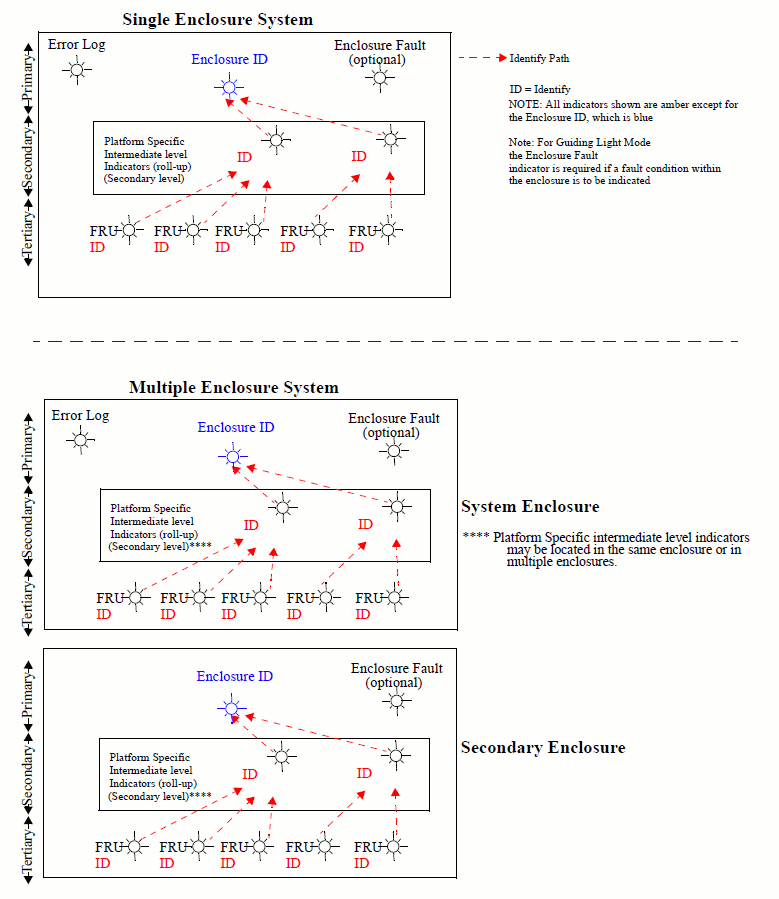 Single Enclosure System

Primary
Secondary
Tertiary

Error Log
Enclosure ID
Enclosure Fault (optional)

Platform Specific Intermediate level Indicators (roll-up) (Secondary level)
ID
ID

FRU ID
FRU ID
FRU ID
FRU ID
FRU ID

Identify Path

ID = Identify
NOTE: All indicators shown are amber except for the Enclosure ID, which is blue

Note: For Guiding Light Mode the Enclosure Fault indicator is required if a fault condition within the enclosure is to be indicated

Multiple Enclosure System

Primary
Secondary
Tertiary

Error Log
Enclosure ID
Enclosure Fault (optional)

Platform Specific Intermediate level Indicators (roll-up) (Secondary level)****
ID
ID

FRU ID
FRU ID
FRU ID
FRU ID
FRU ID

System Enclosure

**** Platform Specific intermediate level indicators may be located in the same enclosure or in multiple enclosures.

Primary
Secondary
Tertiary

Enclosure ID
Enclosure Fault (optional)

Platform Specific Intermediate level Indicators (roll-up) (Secondary level)****
ID
ID

FRU ID
FRU ID
FRU ID
FRU ID
FRU ID

Secondary Enclosure